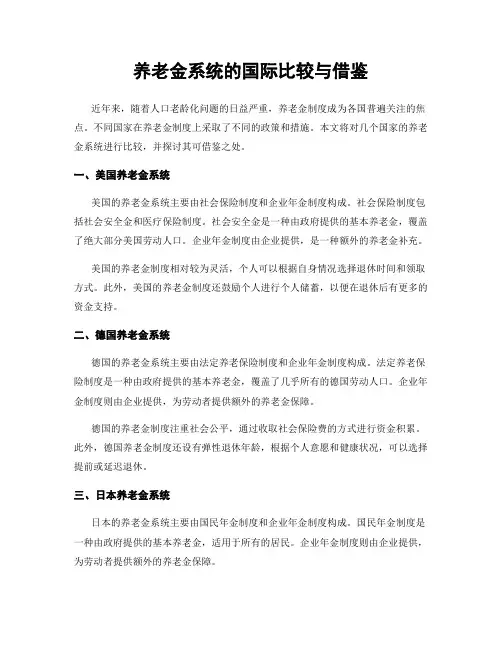 养老金系统的国际比较与借鉴

近年来，随着人口老龄化问题的日益严重，养老金制度成为各国普遍关注的焦点。不同国家在养老金制度上采取了不同的政策和措施。本文将对几个国家的养老金系统进行比较，并探讨其可借鉴之处。

一、美国养老金系统

美国的养老金系统主要由社会保险制度和企业年金制度构成。社会保险制度包括社会安全金和医疗保险制度。社会安全金是一种由政府提供的基本养老金，覆盖了绝大部分美国劳动人口。企业年金制度由企业提供，是一种额外的养老金补充。

美国的养老金制度相对较为灵活，个人可以根据自身情况选择退休时间和领取方式。此外，美国的养老金制度还鼓励个人进行个人储蓄，以便在退休后有更多的资金支持。

二、德国养老金系统

德国的养老金系统主要由法定养老保险制度和企业年金制度构成。法定养老保险制度是一种由政府提供的基本养老金，覆盖了几乎所有的德国劳动人口。企业年金制度则由企业提供，为劳动者提供额外的养老金保障。

德国的养老金制度注重社会公平，通过收取社会保险费的方式进行资金积累。此外，德国养老金制度还设有弹性退休年龄，根据个人意愿和健康状况，可以选择提前或延迟退休。

三、日本养老金系统

日本的养老金系统主要由国民年金制度和企业年金制度构成。国民年金制度是一种由政府提供的基本养老金，适用于所有的居民。企业年金制度则由企业提供，为劳动者提供额外的养老金保障。